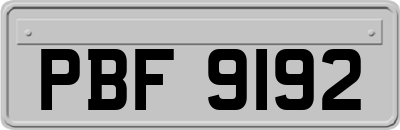 PBF 9192